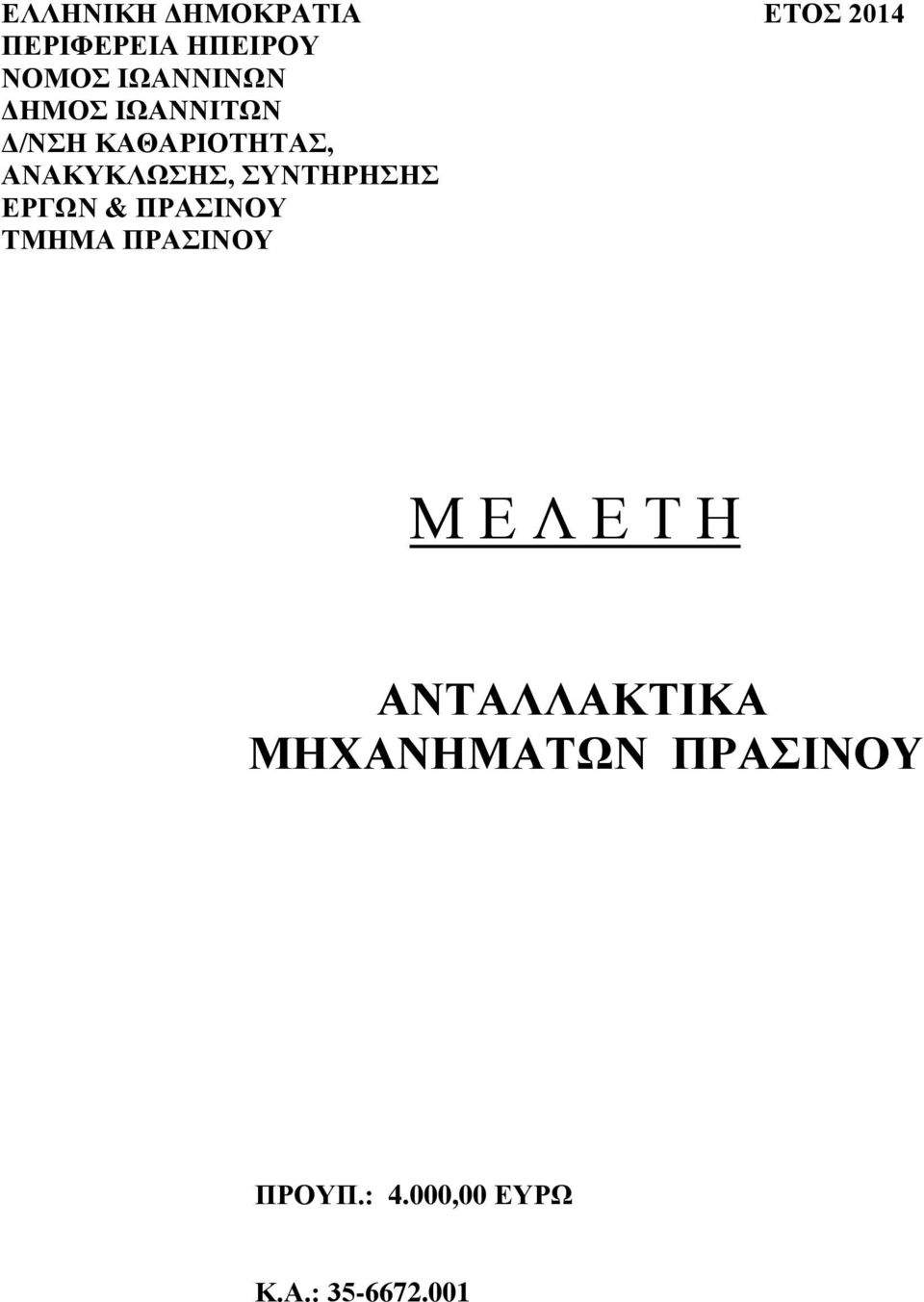 ΕΛΛΗΝΙΚΗ ΔΗΜΟΚΡΑΤΙΑ
ΠΕΡΙΦΕΡΕΙΑ ΗΠΕΙΡΟΥ
ΝΟΜΟΣ ΙΩΑΝΝΙΝΩΝ
ΔΗΜΟΣ ΙΩΑΝΝΙΤΩΝ
Δ/ΝΣΗ ΚΑΘΑΡΙΟΤΗΤΑΣ, ΑΝΑΚΥΚΛΩΣΗΣ, ΣΥΝΤΗΡΗΣΗΣ ΕΡΓΩΝ & ΠΡΑΣΙΝΟΥ
ΤΜΗΜΑ ΠΡΑΣΙΝΟΥ

ΕΤΟΣ 2014

Μ Ε Λ Ε Τ Η

ΑΝΤΑΛΛΑΚΤΙΚΑ ΜΗΧΑΝΗΜΑΤΩΝ ΠΡΑΣΙΝΟΥ

ΠΡΟΥΠ.: 4.000,00 ΕΥΡΩ

Κ.Α.: 35-6672.001